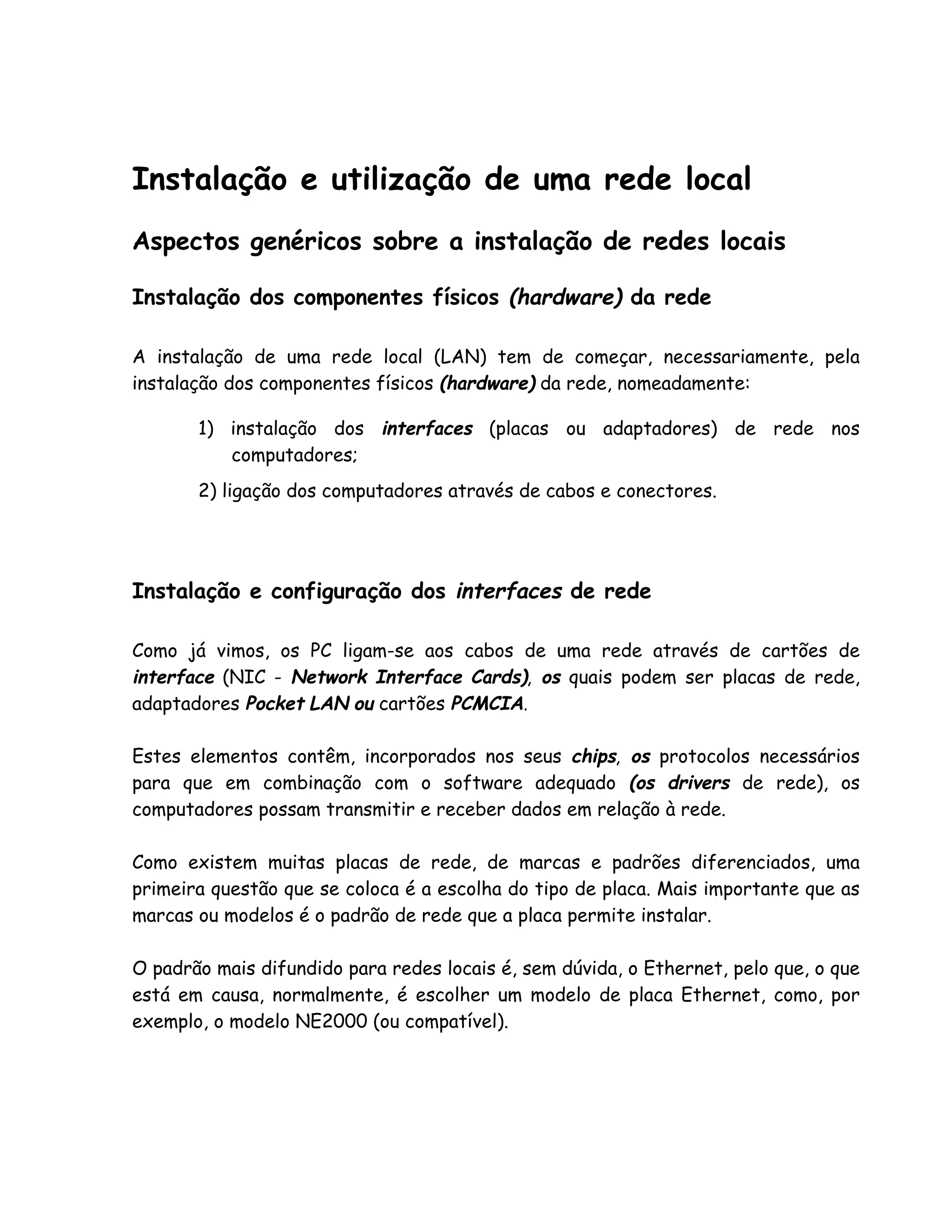 Instalação e utilização de uma rede local

Aspectos genéricos sobre a instalação de redes locais

Instalação dos componentes físicos (hardware) da rede

A instalação de uma rede local (LAN) tem de começar, necessariamente, pela instalação dos componentes físicos (hardware) da rede, nomeadamente:

1) instalação dos interfaces (placas ou adaptadores) de rede nos computadores;

2) ligação dos computadores através de cabos e conectores.

Instalação e configuração dos interfaces de rede

Como já vimos, os PC ligam-se aos cabos de uma rede através de cartões de interface (NIC - Network Interface Cards), os quais podem ser placas de rede, adaptadores Pocket LAN ou cartões PCMCIA.

Estes elementos contêm, incorporados nos seus chips, os protocolos necessários para que em combinação com o software adequado (os drivers de rede), os computadores possam transmitir e receber dados em relação à rede.

Como existem muitas placas de rede, de marcas e padrões diferenciados, uma primeira questão que se coloca é a escolha do tipo de placa. Mais importante que as marcas ou modelos é o padrão de rede que a placa permite instalar.

O padrão mais difundido para redes locais é, sem dúvida, o Ethernet, pelo que, o que está em causa, normalmente, é escolher um modelo de placa Ethernet, como, por exemplo, o modelo NE2000 (ou compatível).